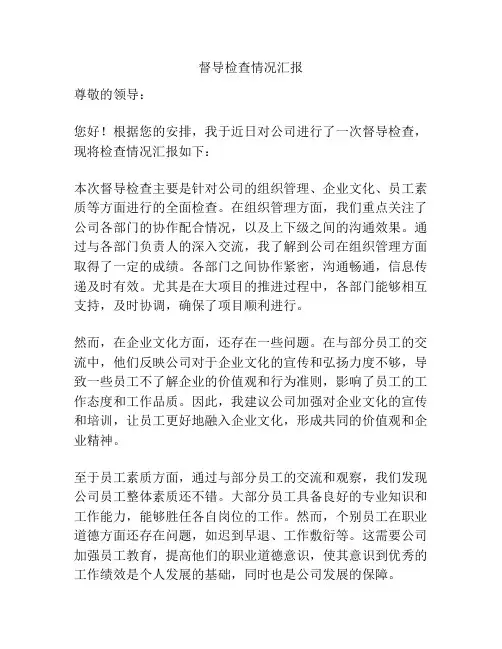 督导检查情况汇报

尊敬的领导：

您好！根据您的安排，我于近日对公司进行了一次督导检查，现将检查情况汇报如下：

本次督导检查主要是针对公司的组织管理、企业文化、员工素质等方面进行的全面检查。在组织管理方面，我们重点关注了公司各部门的协作配合情况，以及上下级之间的沟通效果。通过与各部门负责人的深入交流，我了解到公司在组织管理方面取得了一定的成绩。各部门之间协作紧密，沟通畅通，信息传递及时有效。尤其是在大项目的推进过程中，各部门能够相互支持，及时协调，确保了项目顺利进行。

然而，在企业文化方面，还存在一些问题。在与部分员工的交流中，他们反映公司对于企业文化的宣传和弘扬力度不够，导致一些员工不了解企业的价值观和行为准则，影响了员工的工作态度和工作品质。因此，我建议公司加强对企业文化的宣传和培训，让员工更好地融入企业文化，形成共同的价值观和企业精神。

至于员工素质方面，通过与部分员工的交流和观察，我们发现公司员工整体素质还不错。大部分员工具备良好的专业知识和工作能力，能够胜任各自岗位的工作。然而，个别员工在职业道德方面还存在问题，如迟到早退、工作敷衍等。这需要公司加强员工教育，提高他们的职业道德意识，使其意识到优秀的工作绩效是个人发展的基础，同时也是公司发展的保障。